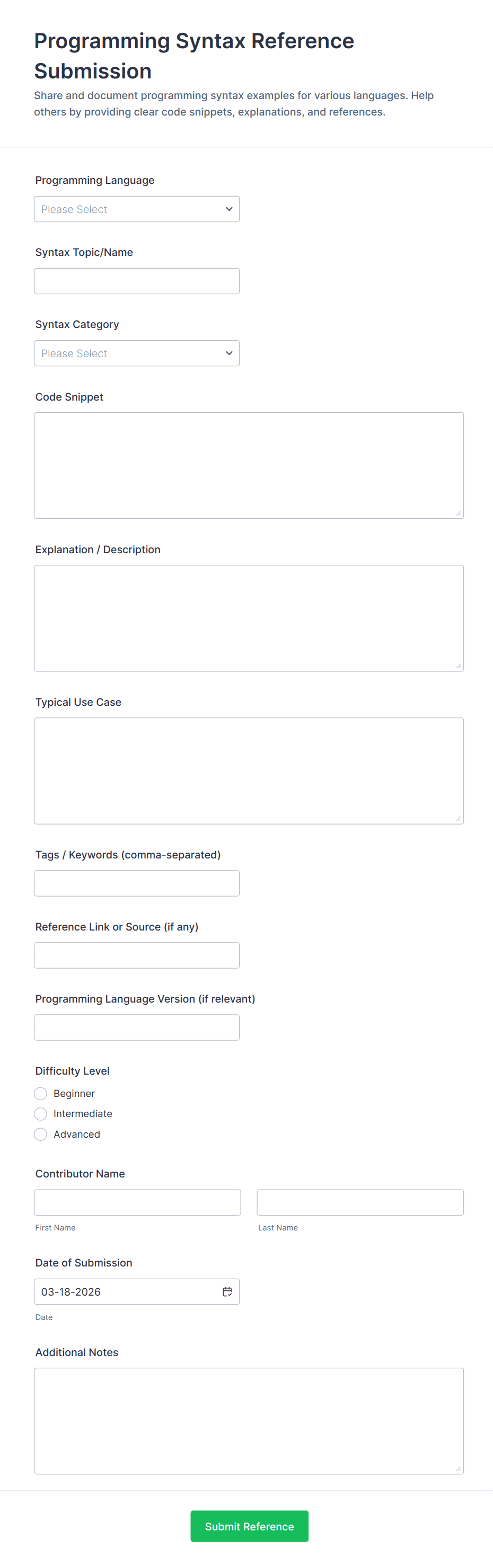 Programming Syntax Reference Submission

Share and document programming syntax examples for various languages. Help others by providing clear code snippets, explanations, and references.

Programming Language

Please Select

Syntax Topic/Name

Syntax Category

Please Select

Code Snippet

Explanation / Description

Typical Use Case

Tags / Keywords (comma-separated)

Reference Link or Source (if any)

Programming Language Version (if relevant)

Difficulty Level

Beginner

Intermediate

Advanced

Contributor Name

First Name

Last Name

Date of Submission

03-18-2026

Date

Additional Notes

Submit Reference